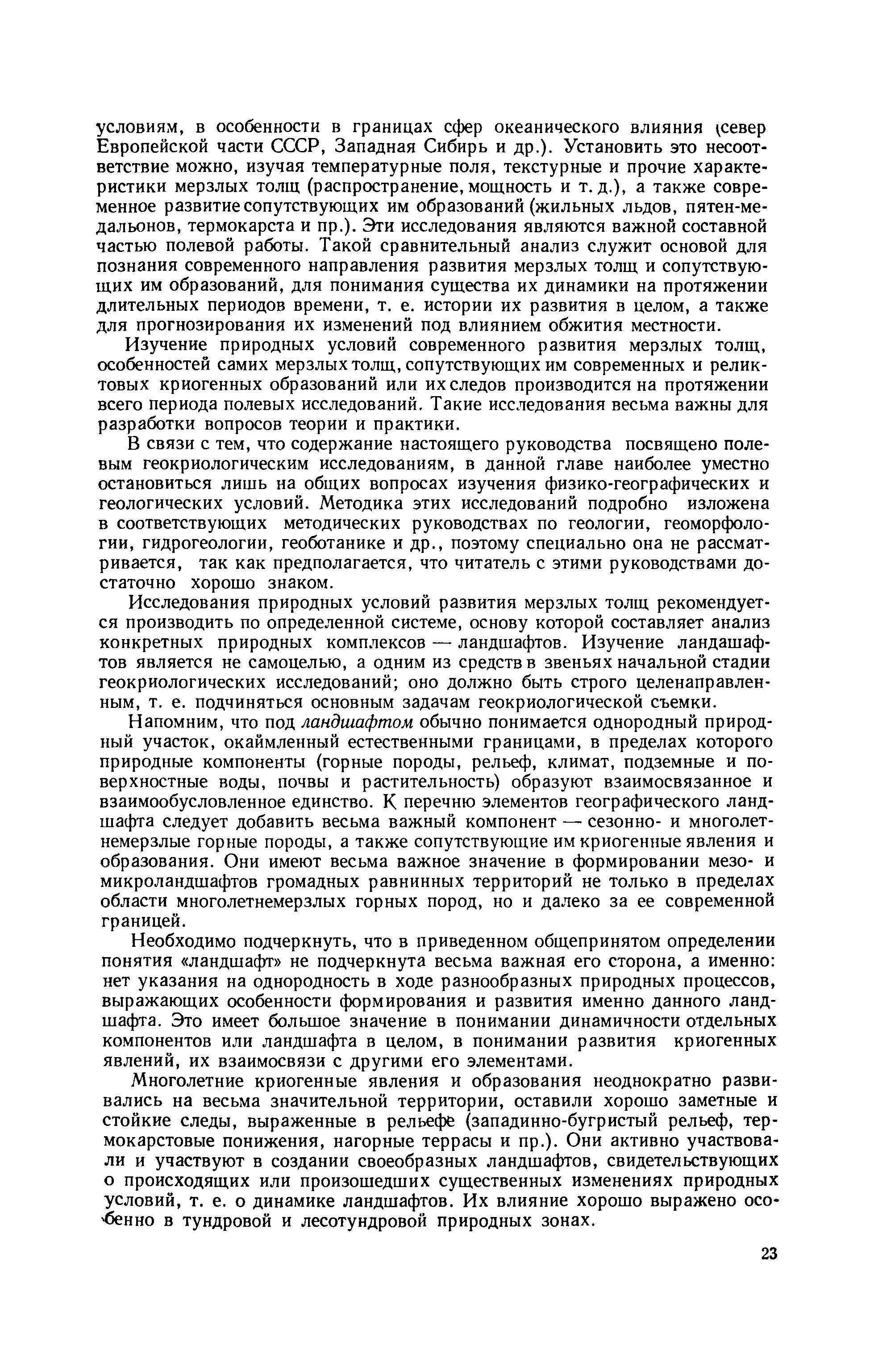 условиям, в особенности в границах сфер океанического влияния (север Европейской части СССР, Западная Сибирь и др.). Установить это несоответствие можно, изучая температурные поля, текстурные и прочие характеристики мерзлых толщ (распространение, мощность и т. д.), а также современное развитие сопутствующих им образований (жильных льдов, пятен-медальонов, термокарста и пр.). Эти исследования являются важной составной частью полевой работы. Такой сравнительный анализ служит основой для познания современного направления развития мерзлых толщ и сопутствующих им образований, для понимания существа их динамики на протяжении длительных периодов времени, т. е. истории их развития в целом, а также для прогнозирования их изменений под влиянием обжития местности.

Изучение природных условий современного развития мерзлых толщ, особенностей самих мерзлых толщ, сопутствующих им современных и реликтовых криогенных образований или их следов производится на протяжении всего периода полевых исследований. Такие исследования весьма важны для разработки вопросов теории и практики.

В связи с тем, что содержание настоящего руководства посвящено полевым геокриологическим исследованиям, в данной главе наиболее уместно остановиться лишь на общих вопросах изучения физико-географических и геологических условий. Методика этих исследований подробно изложена в соответствующих методических руководствах по геологии, геоморфологии, гидрогеологии, геоботанике и др., поэтому специально она не рассматривается, так как предполагается, что читатель с этими руководствами достаточно хорошо знаком.

Исследования природных условий развития мерзлых толщ рекомендуется производить по определенной системе, основу которой составляет анализ конкретных природных комплексов — ландшафтов. Изучение ландашафтов является не самоцелью, а одним из средств в звеньях начальной стадии геокриологических исследований; оно должно быть строго целенаправленным, т. е. подчиняться основным задачам геокриологической съемки.

Напомним, что под ландшафтом обычно понимается однородный природный участок, окаймленный естественными границами, в пределах которого природные компоненты (горные породы, рельеф, климат, подземные и поверхностные воды, почвы и растительность) образуют взаимосвязанное и взаимообусловленное единство. К перечню элементов географического ландшафта следует добавить весьма важный компонент — сезонно- и многолетнемерзлые горные породы, а также сопутствующие им криогенные явления и образования. Они имеют весьма важное значение в формировании мезо- и микроландшафтов громадных равнинных территорий не только в пределах области многолетнемерзлых горных пород, но и далеко за ее современной границей.

Необходимо подчеркнуть, что в приведенном общепринятом определении понятия «ландшафт» не подчеркнута весьма важная его сторона, а именно: нет указания на однородность в ходе разнообразных природных процессов, выражающих особенности формирования и развития именно данного ландшафта. Это имеет большое значение в понимании динамичности отдельных компонентов или ландшафта в целом, в понимании развития криогенных явлений, их взаимосвязи с другими его элементами.

Многолетние криогенные явления и образования неоднократно развивались на весьма значительной территории, оставили хорошо заметные и стойкие следы, выраженные в рельефе (западинно-бугристый рельеф, термокарстовые понижения, нагорные террасы и пр.). Они активно участвовали и участвуют в создании своеобразных ландшафтов, свидетельствующих о происходящих или произошедших существенных изменениях природных условий, т. е. о динамике ландшафтов. Их влияние хорошо выражено особенно в тундровой и лесотундровой природных зонах.

23